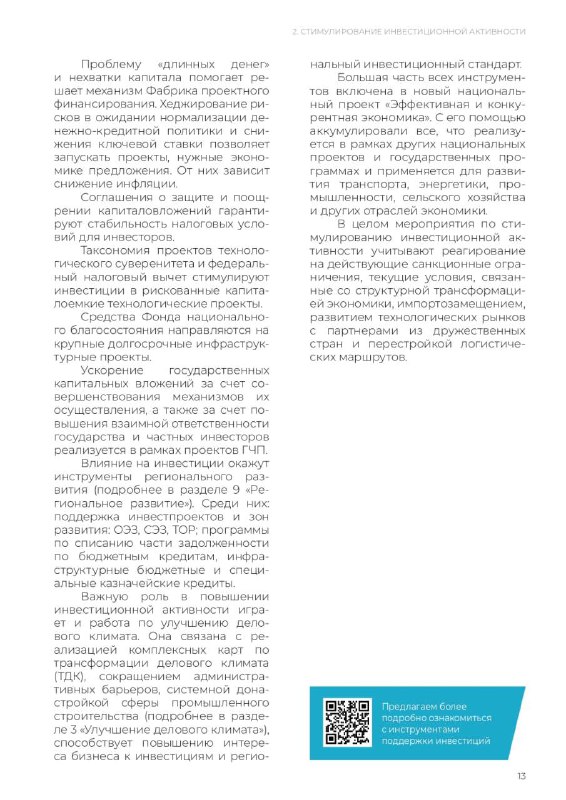 2. СТИМУЛИРОВАНИЕ ИНВЕСТИЦИОННОЙ АКТИВНОСТИ

Проблему «длинных денег» и нехватки капитала помогает решает механизм Фабрика проектного финансирования. Хеджирование рисков в ожидании нормализации денежно-кредитной политики и снижения ключевой ставки позволяет запускать проекты, нужные экономике предложения. От них зависит снижение инфляции.

Соглашения о защите и поощрении капиталовложений гарантируют стабильность налоговых условий для инвесторов.

Таксономия проектов технологического суверенитета и федеральный налоговый вычет стимулируют инвестиции в рискованные капиталоемкие технологические проекты.

Средства Фонда национального благосостояния направляются на крупные долгосрочные инфраструктурные проекты.

Ускорение государственных капитальных вложений за счет совершенствования механизмов их осуществления, а также за счет повышения взаимной ответственности государства и частных инвесторов реализуется в рамках проектов ГЧП.

Влияние на инвестиции окажут инструменты регионального развития (подробнее в разделе 9 «Региональное развитие»). Среди них: поддержка инвестпроектов и зон развития: ОЭЗ, СЭЗ, ТОР; программы по списанию части задолженности по бюджетным кредитам, инфраструктурные бюджетные и специальные казначейские кредиты.

Важную роль в повышении инвестиционной активности играет и работа по улучшению делового климата. Она связана с реализацией комплексных карт по трансформации делового климата (ТДК), сокращением административных барьеров, системной донастройкой сферы промышленного строительства (подробнее в разделе 3 «Улучшение делового климата»), способствует повышению интереса бизнеса к инвестициям и региональный инвестиционный стандарт.

Большая часть всех инструментов включена в новый национальный проект «Эффективная и конкурентная экономика». С его помощью аккумулировали все, что реализуется в рамках других национальных проектов и государственных программах и применяется для развития транспорта, энергетики, промышленности, сельского хозяйства и других отраслей экономики.

В целом мероприятия по стимулированию инвестиционной активности учитывают реагирование на действующие санкционные ограничения, текущие условия, связанные со структурной трансформацией экономики, импортозамещением, развитием технологических рынков с партнерами из дружественных стран и перестройкой логистических маршрутов.

Предлагаем более подробно ознакомиться с инструментами поддержки инвестиций

13